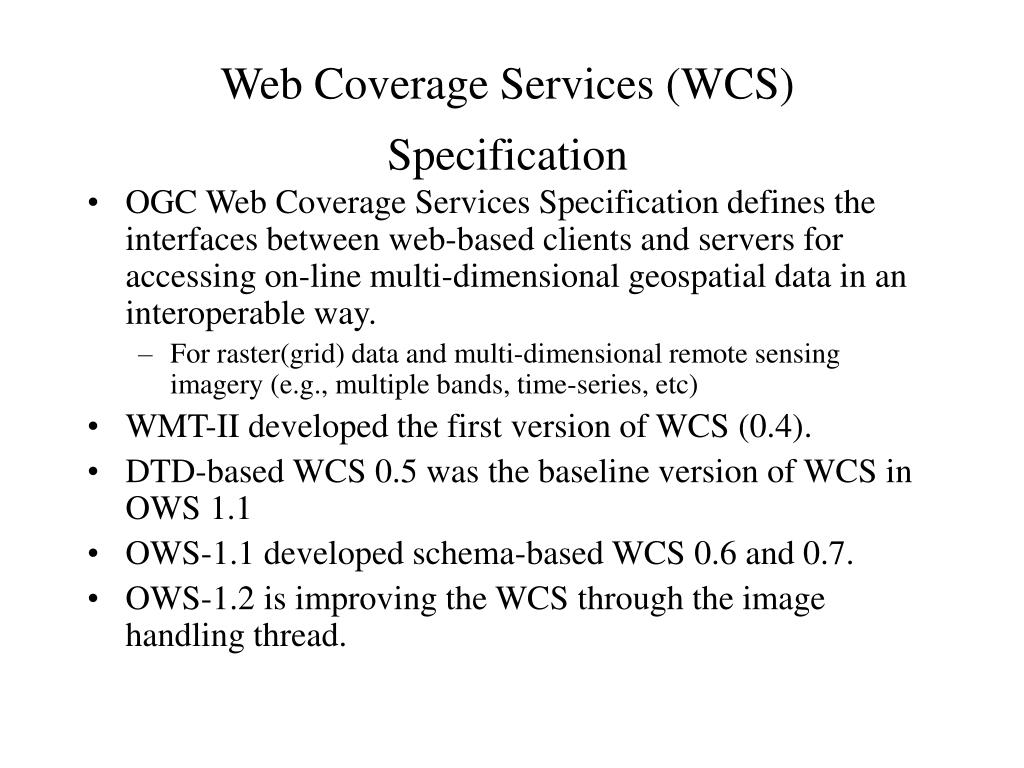 Web Coverage Services (WCS) Specification

• OGC Web Coverage Services Specification defines the interfaces between web-based clients and servers for accessing on-line multi-dimensional geospatial data in an interoperable way.
– For raster(grid) data and multi-dimensional remote sensing imagery (e.g., multiple bands, time-series, etc)
• WMT-II developed the first version of WCS (0.4).
• DTD-based WCS 0.5 was the baseline version of WCS in OWS 1.1
• OWS-1.1 developed schema-based WCS 0.6 and 0.7.
• OWS-1.2 is improving the WCS through the image handling thread.